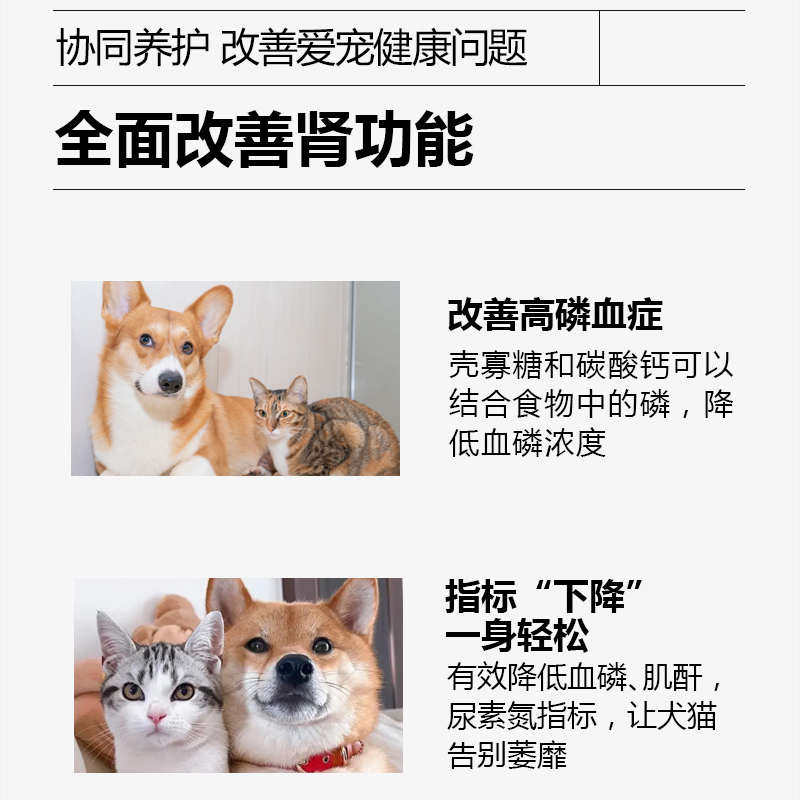 协同养护 改善爱宠健康问题

全面改善肾功能

改善高磷血症

壳寡糖和碳酸钙可以结合食物中的磷，降低血磷浓度

指标“下降”
一身轻松

有效降低血磷、肌酐，尿素氮指标，让犬猫告别萎靡